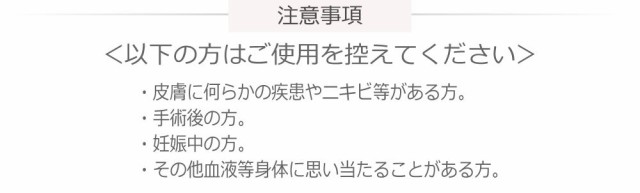 注意事項

<以下の方はご使用を控えてください>

・皮膚に何らかの疾患やニキビ等がある方。
・手術後の方。
・妊娠中の方。
・その他血液等身体に思い当たることがある方。